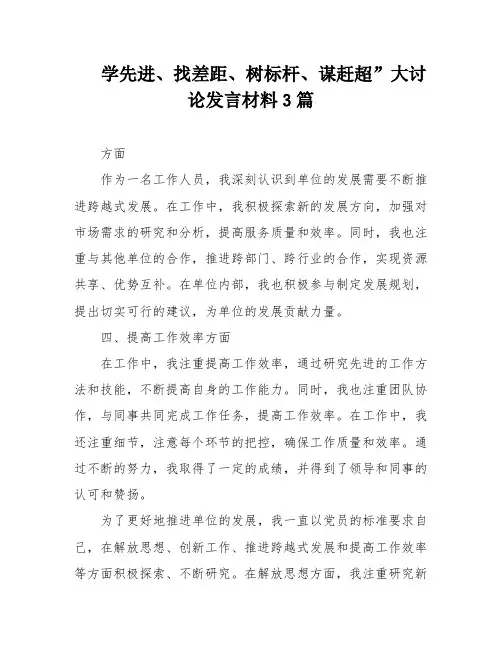 学先进、找差距、树标杆、谋赶超”大讨论发言材料3篇

方面

作为一名工作人员，我深刻认识到单位的发展需要不断推进跨越式发展。在工作中，我积极探索新的发展方向，加强对市场需求的研究和分析，提高服务质量和效率。同时，我也注重与其他单位的合作，推进跨部门、跨行业的合作，实现资源共享、优势互补。在单位内部，我也积极参与制定发展规划，提出切实可行的建议，为单位的发展贡献力量。

四、提高工作效率方面

在工作中，我注重提高工作效率，通过研究先进的工作方法和技能，不断提高自身的工作能力。同时，我也注重团队协作，与同事共同完成工作任务，提高工作效率。在工作中，我还注重细节，注意每个环节的把控，确保工作质量和效率。通过不断的努力，我取得了一定的成绩，并得到了领导和同事的认可和赞扬。

为了更好地推进单位的发展，我一直以党员的标准要求自己，在解放思想、创新工作、推进跨越式发展和提高工作效率等方面积极探索、不断研究。在解放思想方面，我注重研究新